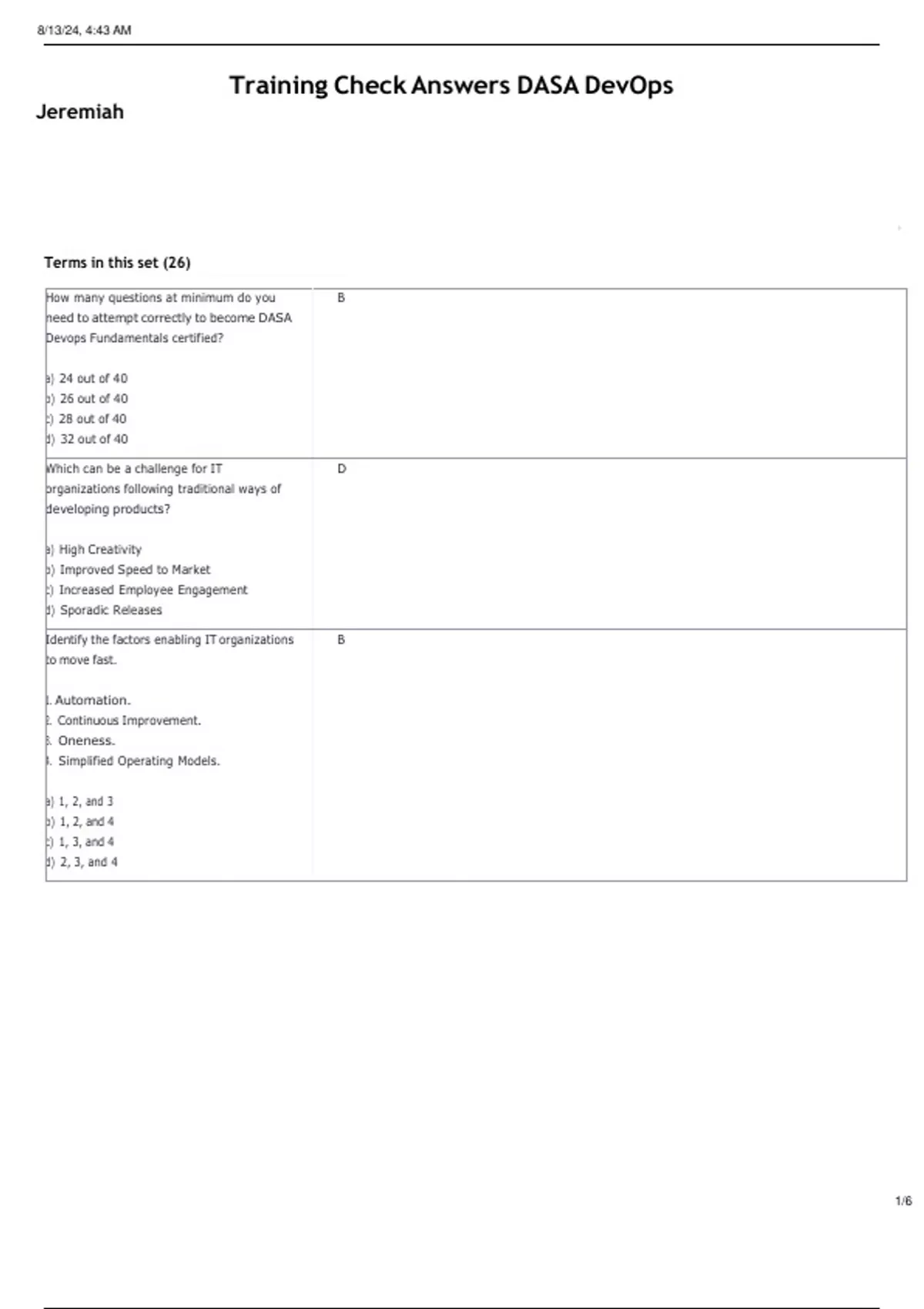 8/13/24, 4:43 AM

Training Check Answers DASA DevOps

Jeremiah

Terms in this set (26)

| | |
|---|---|
| How many questions at minimum do you need to attempt correctly to become DASA Devops Fundamentals certified?<br><br>a) 24 out of 40<br>b) 26 out of 40<br>c) 28 out of 40<br>d) 32 out of 40 | B |
| Which can be a challenge for IT organizations following traditional ways of developing products?<br><br>a) High Creativity<br>b) Improved Speed to Market<br>c) Increased Employee Engagement<br>d) Sporadic Releases | D |
| Identify the factors enabling IT organizations to move fast.<br><br>1. Automation.<br>2. Continuous Improvement.<br>3. Oneness.<br>4. Simplified Operating Models.<br><br>a) 1, 2, and 3<br>b) 1, 2, and 4<br>c) 1, 3, and 4<br>d) 2, 3, and 4 | B |

1/6